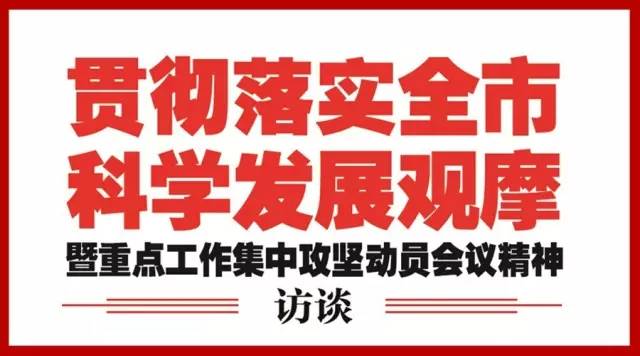 贯彻落实全市
科学发展观摩
暨重点工作集中攻坚动员会议精神
访谈